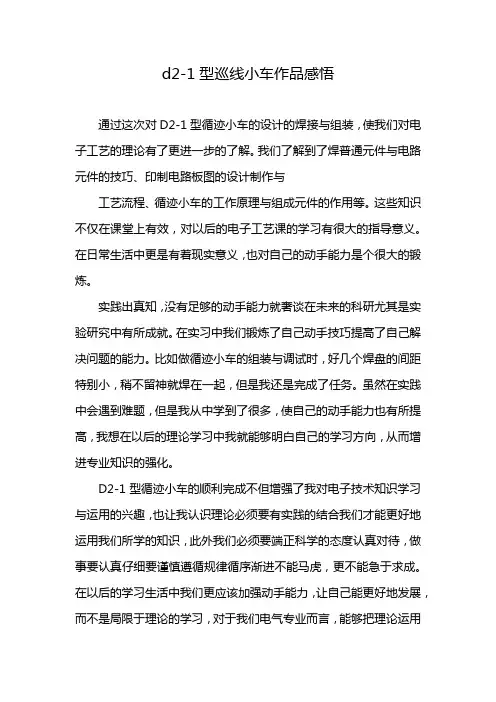 d2-1 型巡线小车作品感悟

通过这次对 D2-1 型循迹小车的设计的焊接与组装，使我们对电子工艺的理论有了更进一步的了解。我们了解到了焊普通元件与电路元件的技巧、印制电路板图的设计制作与

工艺流程、循迹小车的工作原理与组成元件的作用等。这些知识不仅在课堂上有效，对以后的电子工艺课的学习有很大的指导意义。在日常生活中更是有着现实意义，也对自己的动手能力是个很大的锻炼。

实践出真知，没有足够的动手能力就奢谈在未来的科研尤其是实验研究中有所成就。在实习中我们锻炼了自己动手技巧提高了自己解决问题的能力。比如做循迹小车的组装与调试时，好几个焊盘的间距特别小，稍不留神就焊在一起，但是我还是完成了任务。虽然在实践中会遇到难题，但是我从中学到了很多，使自己的动手能力也有所提高，我想在以后的理论学习中我就能够明白自己的学习方向，从而增进专业知识的强化。

D2-1 型循迹小车的顺利完成不但增强了我对电子技术知识学习与运用的兴趣，也让我认识理论必须要有实践的结合我们才能更好地运用我们所学的知识，此外我们必须要端正科学的态度认真对待，做事要认真仔细要谨慎遵循规律循序渐进不能马虎，更不能急于求成。在以后的学习生活中我们更应该加强动手能力，让自己能更好地发展，而不是局限于理论的学习，对于我们电气专业而言，能够把理论运用